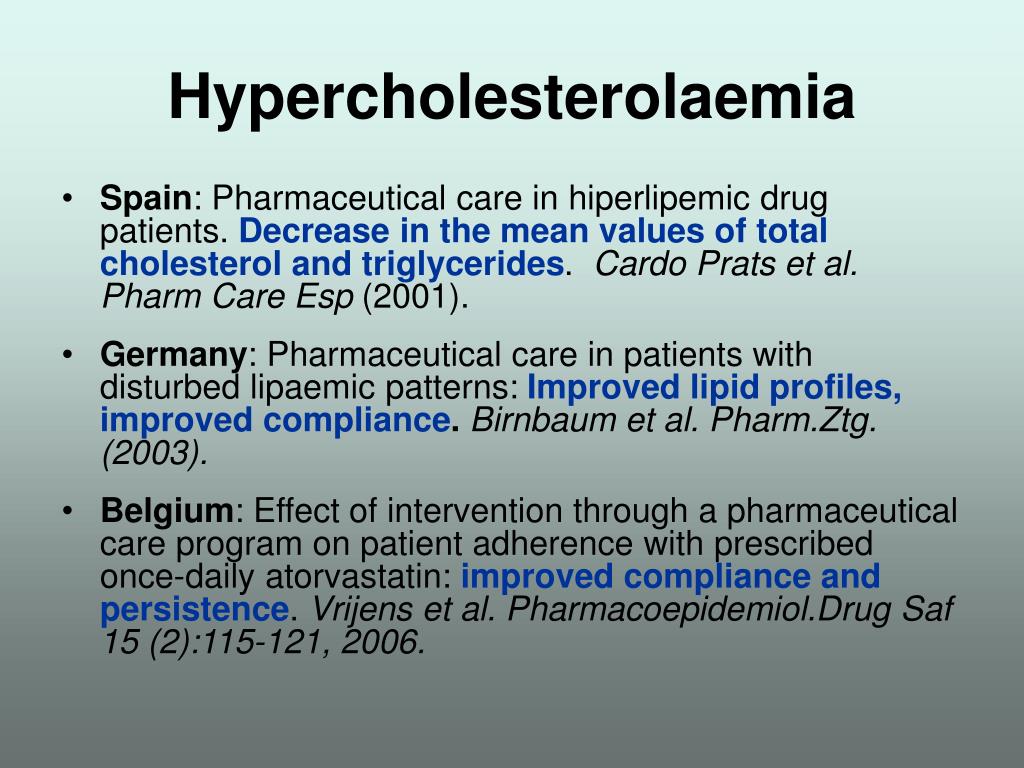 Hypercholesterolaemia

• Spain: Pharmaceutical care in hiperlipemic drug patients. Decrease in the mean values of total cholesterol and triglycerides. Cardo Prats et al. Pharm Care Esp (2001).

• Germany: Pharmaceutical care in patients with disturbed lipaemic patterns: Improved lipid profiles, improved compliance. Birnbaum et al. Pharm.Ztg. (2003).

• Belgium: Effect of intervention through a pharmaceutical care program on patient adherence with prescribed once-daily atorvastatin: improved compliance and persistence. Vrijens et al. Pharmacoepidemiol.Drug Saf 15 (2):115-121, 2006.